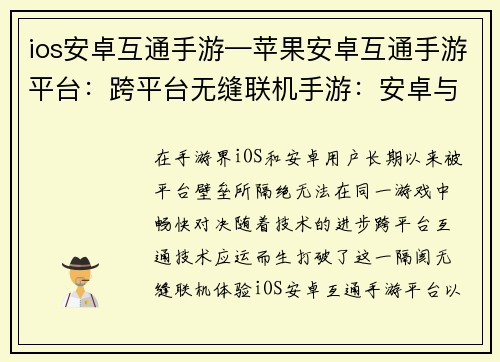 ios安卓互通手游—苹果安卓互通手游平台：跨平台无缝联机手游：安卓与

在手游界iOS和安卓用户长期以来被平台壁垒所隔绝无法在同一游戏中畅快对决随着技术的进步跨平台互通技术应运而生打破了这一隔阂无缝联机体验iOS安卓互通手游平台以